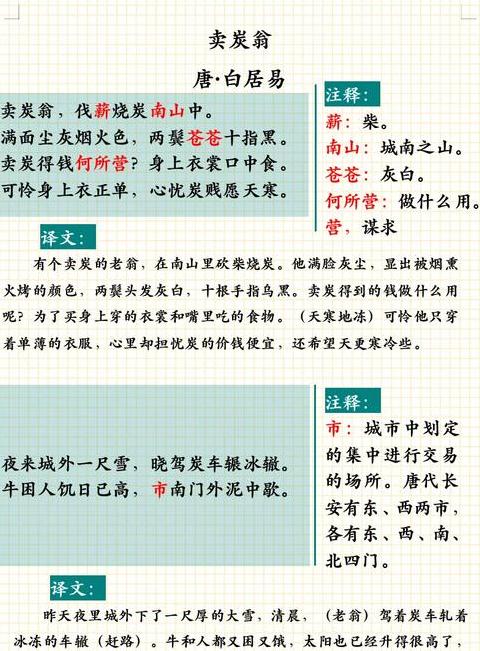 卖炭翁

唐·白居易

卖炭翁，伐薪烧炭南山中。
满面尘灰烟火色，两鬓苍苍十指黑。
卖炭得钱何所营？身上衣裳口中食。
可怜身上衣正单，心忧炭贱愿天寒。

注释：
薪：柴。
南山：城南之山。
苍苍：灰白。
何所营：做什么用。
营，谋求

译文：

有个卖炭的老翁，在南山里砍柴烧炭。他满脸灰尘，显出被烟熏火烤的颜色，两鬓头发灰白，十根手指乌黑。卖炭得到的钱做什么用呢？为了买身上穿的衣裳和嘴里吃的食物。（天寒地冻）可怜他只穿着单薄的衣服，心里却担忧炭的价钱便宜，还希望天更寒冷些。

夜来城外一尺雪，晓驾炭车辗冰辙。
牛困人饥日已高，市南门外泥中歇。

注释：
市：城市中划定的集中进行交易的场所。唐代长安有东、西两市，各有东、西、南、北四门。

译文：

昨天夜里城外下了一尺厚的大雪，清晨，（老翁）驾着炭车轧着冰冻的车辙（赶路）。牛和人都又困又饿，太阳也已经升得很高了，